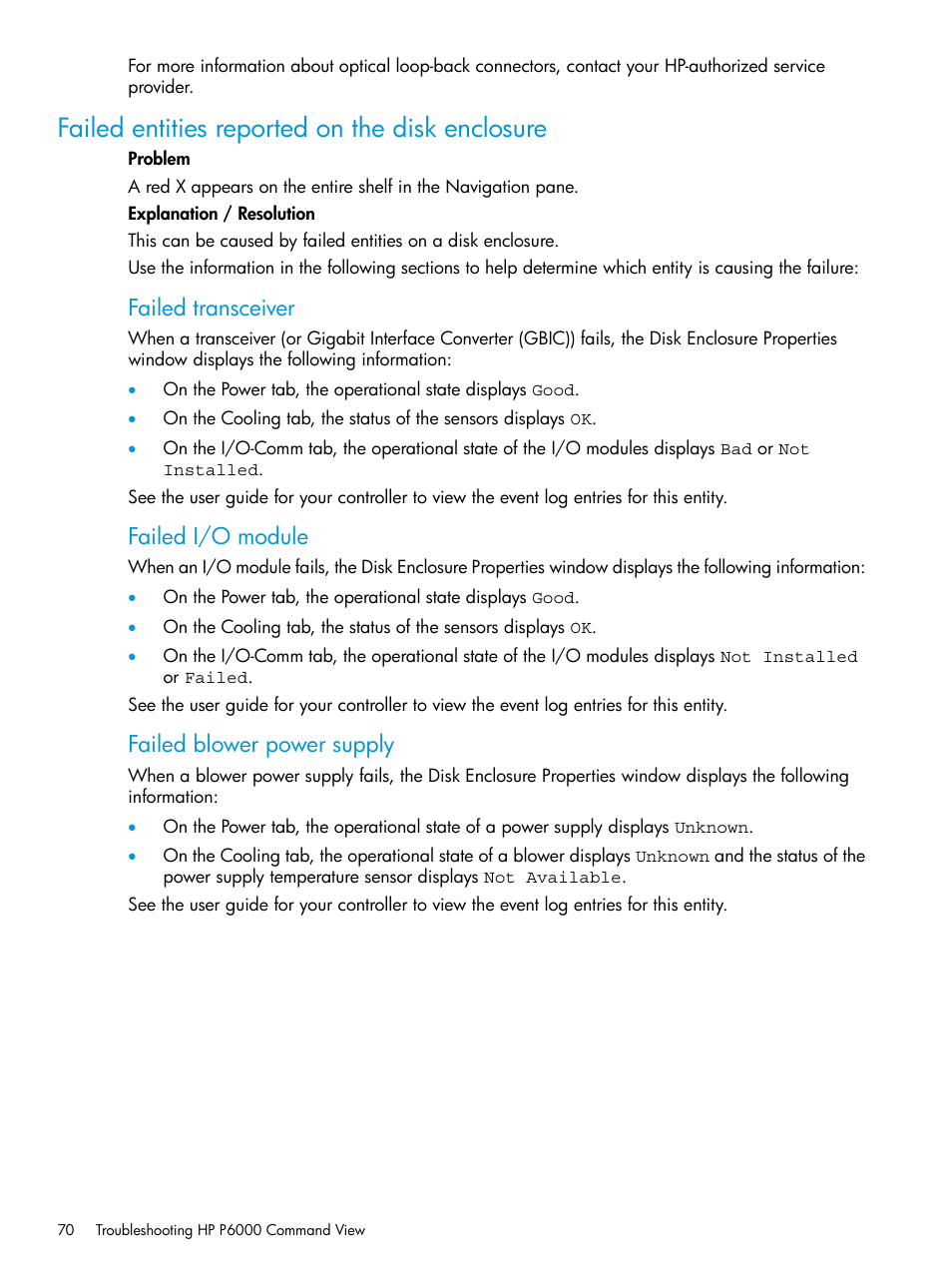 For more information about optical loop-back connectors, contact your HP-authorized service provider.

Failed entities reported on the disk enclosure

Problem

A red X appears on the entire shelf in the Navigation pane.

Explanation / Resolution

This can be caused by failed entities on a disk enclosure.

Use the information in the following sections to help determine which entity is causing the failure:

Failed transceiver

When a transceiver (or Gigabit Interface Converter (GBIC)) fails, the Disk Enclosure Properties window displays the following information:

• On the Power tab, the operational state displays Good.
• On the Cooling tab, the status of the sensors displays OK.
• On the I/O-Comm tab, the operational state of the I/O modules displays Bad or Not Installed.

See the user guide for your controller to view the event log entries for this entity.

Failed I/O module

When an I/O module fails, the Disk Enclosure Properties window displays the following information:

• On the Power tab, the operational state displays Good.
• On the Cooling tab, the status of the sensors displays OK.
• On the I/O-Comm tab, the operational state of the I/O modules displays Not Installed or Failed.

See the user guide for your controller to view the event log entries for this entity.

Failed blower power supply

When a blower power supply fails, the Disk Enclosure Properties window displays the following information:

• On the Power tab, the operational state of a power supply displays Unknown.
• On the Cooling tab, the operational state of a blower displays Unknown and the status of the power supply temperature sensor displays Not Available.

See the user guide for your controller to view the event log entries for this entity.

70 Troubleshooting HP P6000 Command View